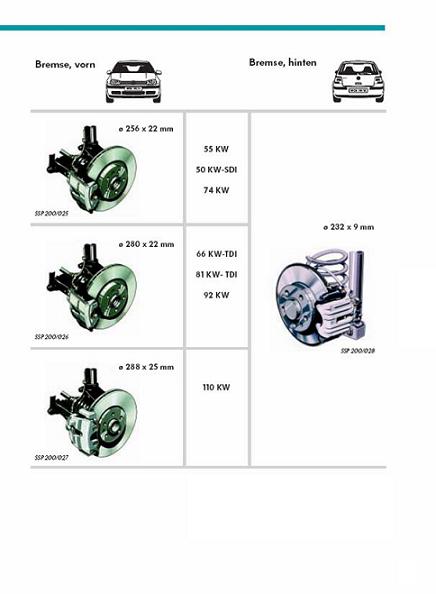 Bremse, vorn

Bremse, hinten

ø 256 x 22 mm

SSP 200/025

55 KW

50 KW-SDI

74 KW

ø 280 x 22 mm

SSP 200/026

66 KW-TDI

81 KW- TDI

92 KW

ø 288 x 25 mm

SSP 200/027

110 KW

ø 232 x 9 mm

SSP 200/028